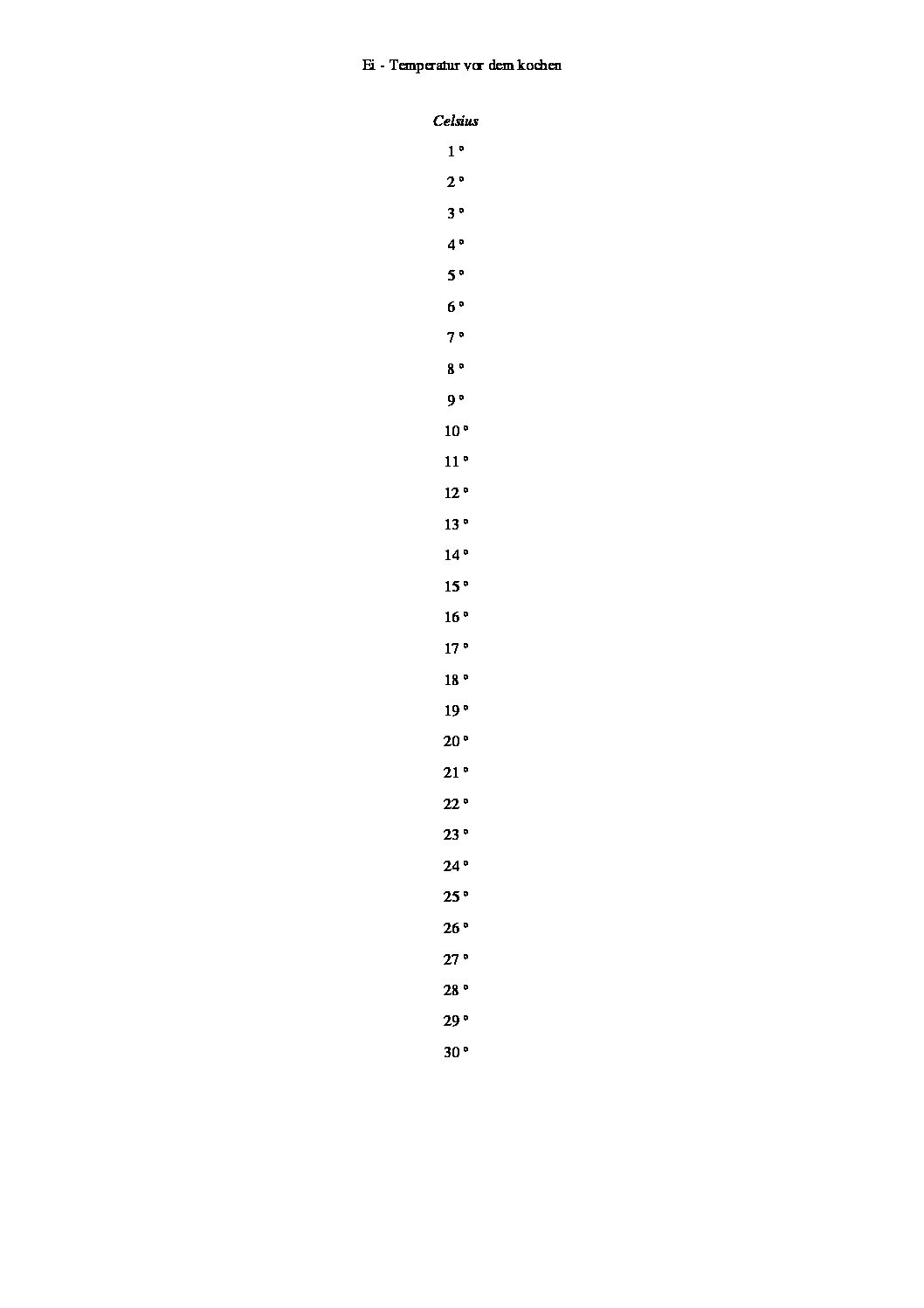 Ei - Temperatur vor dem kochen

Celsius

1 °

2 °

3 °

4 °

5 °

6 °

7 °

8 °

9 °

10 °

11 °

12 °

13 °

14 °

15 °

16 °

17 °

18 °

19 °

20 °

21 °

22 °

23 °

24 °

25 °

26 °

27 °

28 °

29 °

30 °